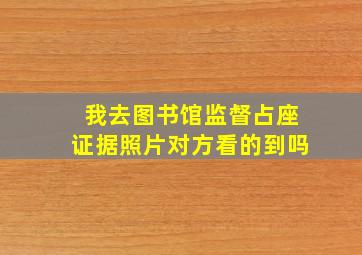 我去图书馆监督占座
证据照片对方看的到吗